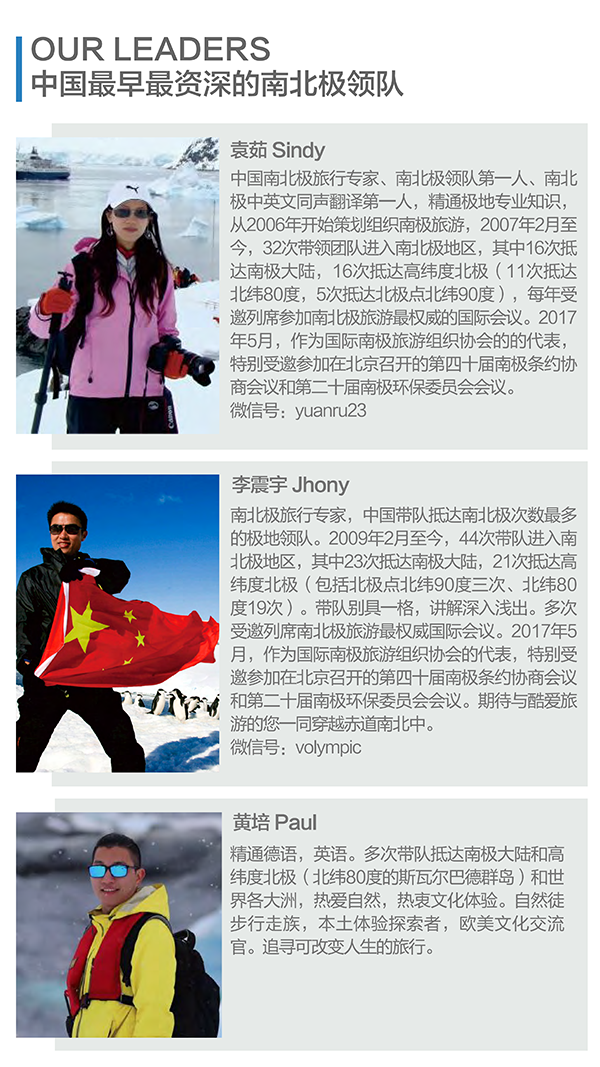 OUR LEADERS
中国最早最资深的南北极领队

袁茹 Sindy

中国南北极旅行专家、南北极领队第一人、南北极中英文同声翻译第一人，精通极地专业知识，从2006年开始策划组织南极旅游，2007年2月至今，32次带领团队进入南北极地区，其中16次抵达南极大陆，16次抵达高纬度北极（11次抵达北纬80度，5次抵达北极点北纬90度），每年受邀列席参加南北极旅游最权威的国际会议。2017年5月，作为国际南极旅游组织协会的的代表，特别受邀参加在北京召开的第四十届南极条约协商会议和第二十届南极环保委员会会议。

微信号：yuanru23

李震宇 Jhony

南北极旅行专家，中国带队抵达南北极次数最多的极地领队。2009年2月至今，44次带队进入南北极地区，其中23次抵达南极大陆，21次抵达高纬度北极（包括北极点北纬90度三次、北纬80度19次）。带队别具一格，讲解深入浅出。多次受邀列席南北极旅游最权威国际会议。2017年5月，作为国际南极旅游组织协会的代表，特别受邀参加在北京召开的第四十届南极条约协商会议和第二十届南极环保委员会会议。期待与酷爱旅游的您一同穿越赤道南北中。

微信号：volympic

黄培 Paul

精通德语，英语。多次带队抵达南极大陆和高纬度北极（北纬80度的斯瓦尔巴德群岛）和世界各大洲，热爱自然，热衷文化体验。自然徒步行走族，本土体验探索者，欧美文化交流官。追寻可改变人生的旅行。